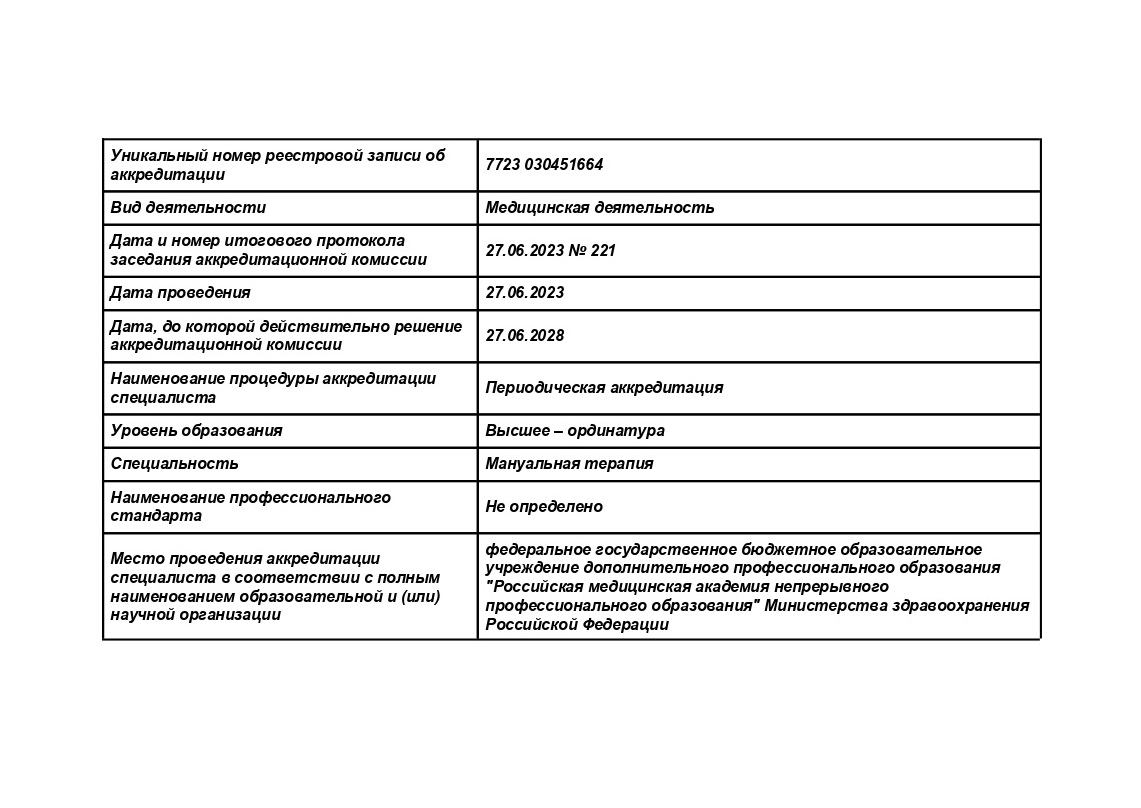 | Уникальный номер реестровой записи об аккредитации | 7723 030451664 |
|---|---|
| Вид деятельности | Медицинская деятельность |
| Дата и номер итогового протокола заседания аккредитационной комиссии | 27.06.2023 № 221 |
| Дата проведения | 27.06.2023 |
| Дата, до которой действительно решение аккредитационной комиссии | 27.06.2028 |
| Наименование процедуры аккредитации специалиста | Периодическая аккредитация |
| Уровень образования | Высшее – ординатура |
| Специальность | Мануальная терапия |
| Наименование профессионального стандарта | Не определено |
| Место проведения аккредитации специалиста в соответствии с полным наименованием образовательной и (или) научной организации | федеральное государственное бюджетное образовательное учреждение дополнительного профессионального образования "Российская медицинская академия непрерывного профессионального образования" Министерства здравоохранения Российской Федерации |